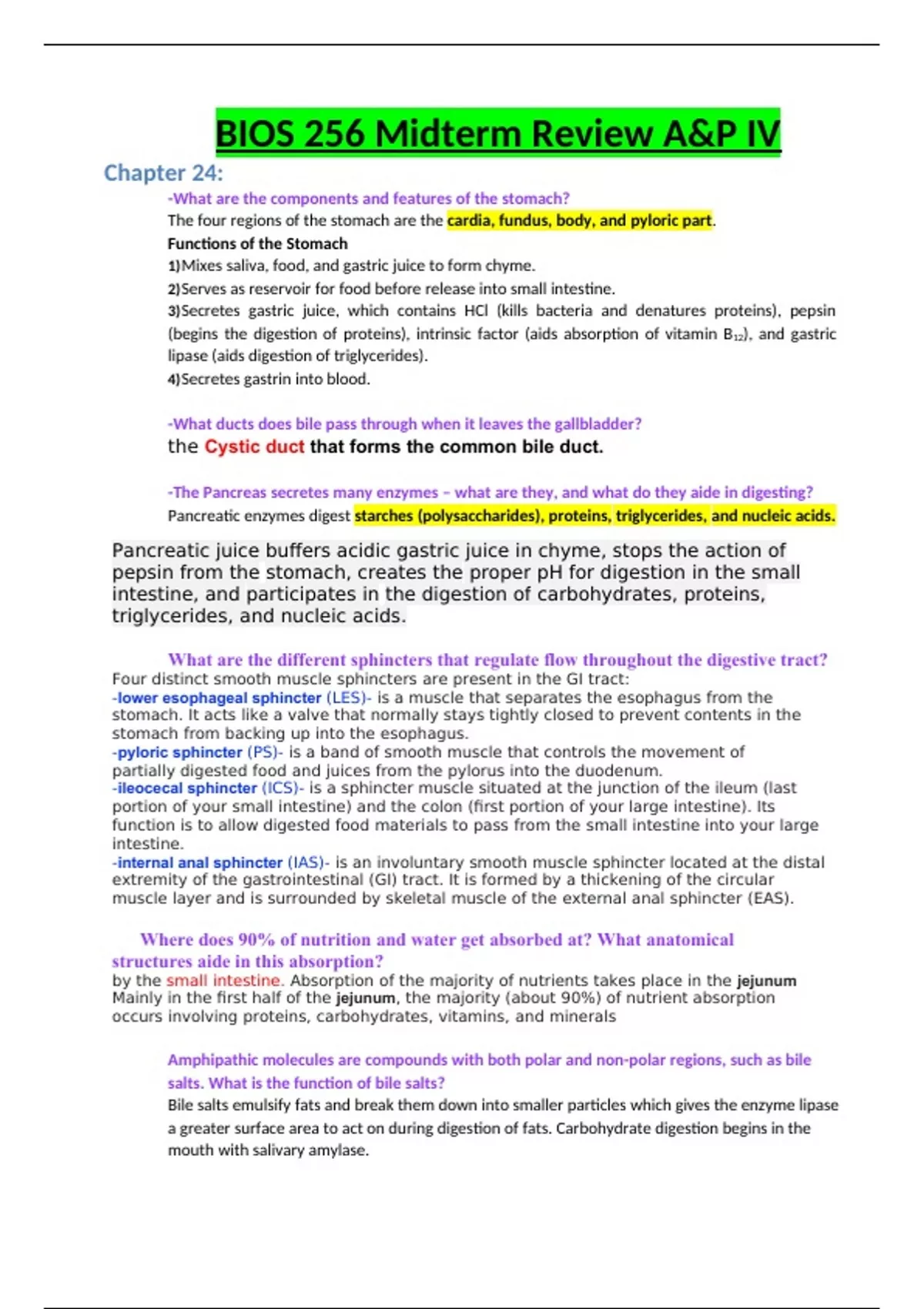 BIOS 256 Midterm Review A&P IV

Chapter 24:

-What are the components and features of the stomach?

The four regions of the stomach are the cardia, fundus, body, and pyloric part.

Functions of the Stomach

1)Mixes saliva, food, and gastric juice to form chyme.

2)Serves as reservoir for food before release into small intestine.

3)Secretes gastric juice, which contains HCl (kills bacteria and denatures proteins), pepsin (begins the digestion of proteins), intrinsic factor (aids absorption of vitamin $B_{12}$), and gastric lipase (aids digestion of triglycerides).

4)Secretes gastrin into blood.

-What ducts does bile pass through when it leaves the gallbladder?

the Cystic duct that forms the common bile duct.

-The Pancreas secretes many enzymes – what are they, and what do they aide in digesting?

Pancreatic enzymes digest starches (polysaccharides), proteins, triglycerides, and nucleic acids.

Pancreatic juice buffers acidic gastric juice in chyme, stops the action of pepsin from the stomach, creates the proper pH for digestion in the small intestine, and participates in the digestion of carbohydrates, proteins, triglycerides, and nucleic acids.

What are the different sphincters that regulate flow throughout the digestive tract?

Four distinct smooth muscle sphincters are present in the GI tract:
-lower esophageal sphincter (LES)- is a muscle that separates the esophagus from the stomach. It acts like a valve that normally stays tightly closed to prevent contents in the stomach from backing up into the esophagus.
-pyloric sphincter (PS)- is a band of smooth muscle that controls the movement of partially digested food and juices from the pylorus into the duodenum.
-ileocecal sphincter (ICS)- is a sphincter muscle situated at the junction of the ileum (last portion of your small intestine) and the colon (first portion of your large intestine). Its function is to allow digested food materials to pass from the small intestine into your large intestine.
-internal anal sphincter (IAS)- is an involuntary smooth muscle sphincter located at the distal extremity of the gastrointestinal (GI) tract. It is formed by a thickening of the circular muscle layer and is surrounded by skeletal muscle of the external anal sphincter (EAS).

Where does 90% of nutrition and water get absorbed at? What anatomical structures aide in this absorption?

by the small intestine. Absorption of the majority of nutrients takes place in the jejunum Mainly in the first half of the jejunum, the majority (about 90%) of nutrient absorption occurs involving proteins, carbohydrates, vitamins, and minerals

Amphipathic molecules are compounds with both polar and non-polar regions, such as bile salts. What is the function of bile salts?

Bile salts emulsify fats and break them down into smaller particles which gives the enzyme lipase a greater surface area to act on during digestion of fats. Carbohydrate digestion begins in the mouth with salivary amylase.